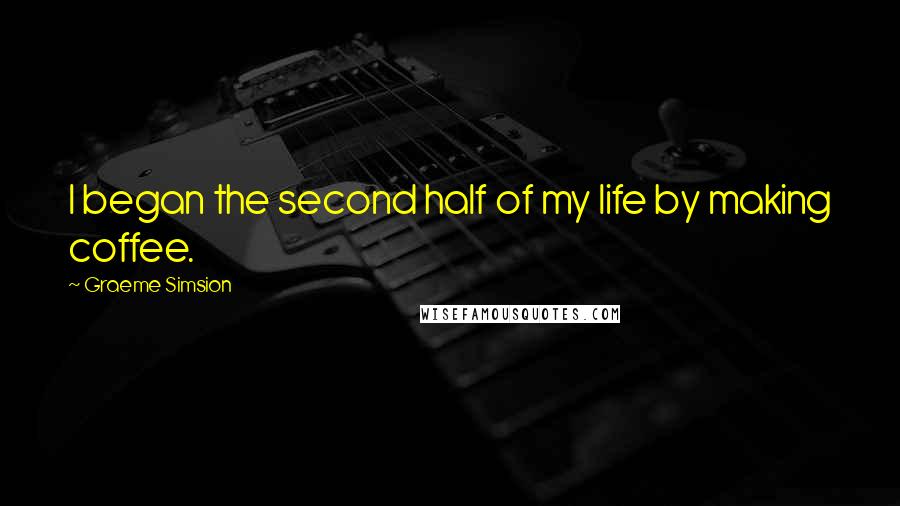 I began the second half of my life by making coffee.

~ Graeme Simsion

WISEFAMOUSQUOTES.COM